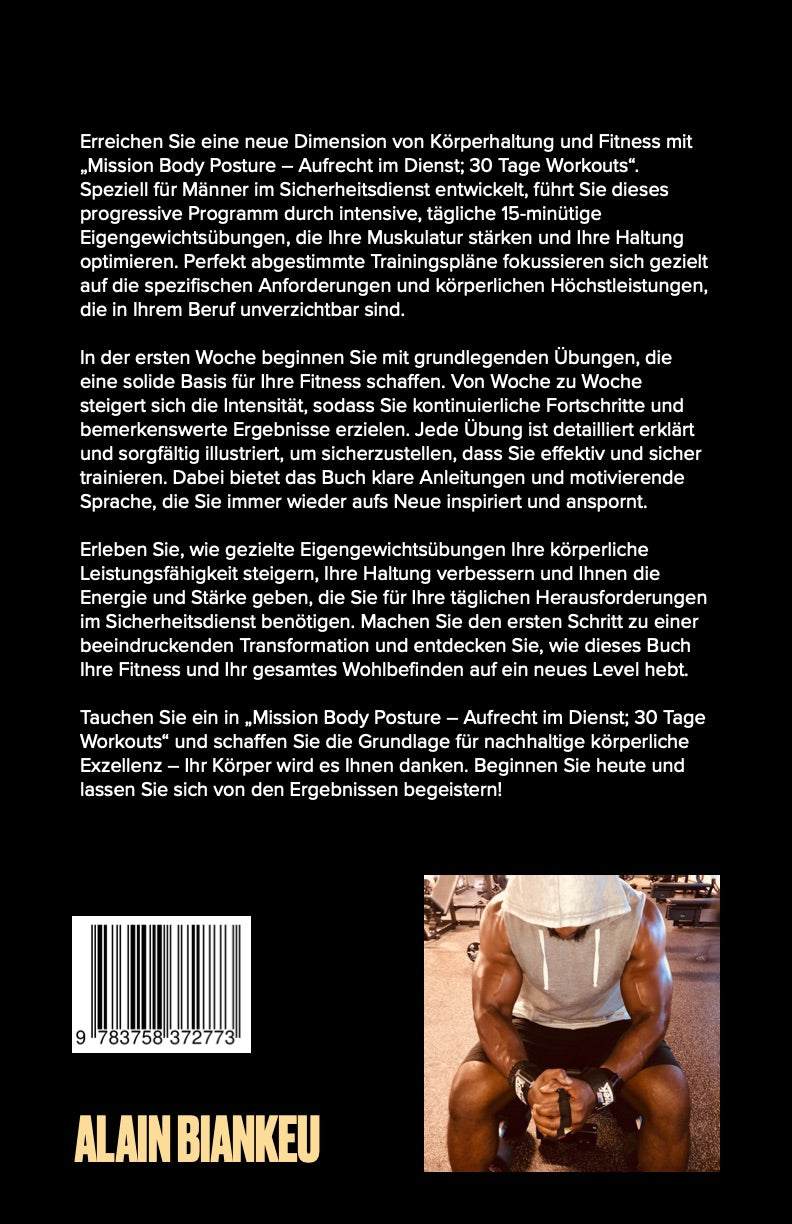 Erreichen Sie eine neue Dimension von Körperhaltung und Fitness mit „Mission Body Posture – Aufrecht im Dienst; 30 Tage Workouts“. Speziell für Männer im Sicherheitsdienst entwickelt, führt Sie dieses progressive Programm durch intensive, tägliche 15-minütige Eigengewichtsübungen, die Ihre Muskulatur stärken und Ihre Haltung optimieren. Perfekt abgestimmte Trainingspläne fokussieren sich gezielt auf die spezifischen Anforderungen und körperlichen Höchstleistungen, die in Ihrem Beruf unverzichtbar sind.

In der ersten Woche beginnen Sie mit grundlegenden Übungen, die eine solide Basis für Ihre Fitness schaffen. Von Woche zu Woche steigert sich die Intensität, sodass Sie kontinuierliche Fortschritte und bemerkenswerte Ergebnisse erzielen. Jede Übung ist detailliert erklärt und sorgfältig illustriert, um sicherzustellen, dass Sie effektiv und sicher trainieren. Dabei bietet das Buch klare Anleitungen und motivierende Sprache, die Sie immer wieder aufs Neue inspiriert und anspornt.

Erleben Sie, wie gezielte Eigengewichtsübungen Ihre körperliche Leistungsfähigkeit steigern, Ihre Haltung verbessern und Ihnen die Energie und Stärke geben, die Sie für Ihre täglichen Herausforderungen im Sicherheitsdienst benötigen. Machen Sie den ersten Schritt zu einer beeindruckenden Transformation und entdecken Sie, wie dieses Buch Ihre Fitness und Ihr gesamtes Wohlbefinden auf ein neues Level hebt.

Tauchen Sie ein in „Mission Body Posture – Aufrecht im Dienst; 30 Tage Workouts“ und schaffen Sie die Grundlage für nachhaltige körperliche Exzellenz – Ihr Körper wird es Ihnen danken. Beginnen Sie heute und lassen Sie sich von den Ergebnissen begeistern!

9 783758 372773

ALAIN BIANKEU